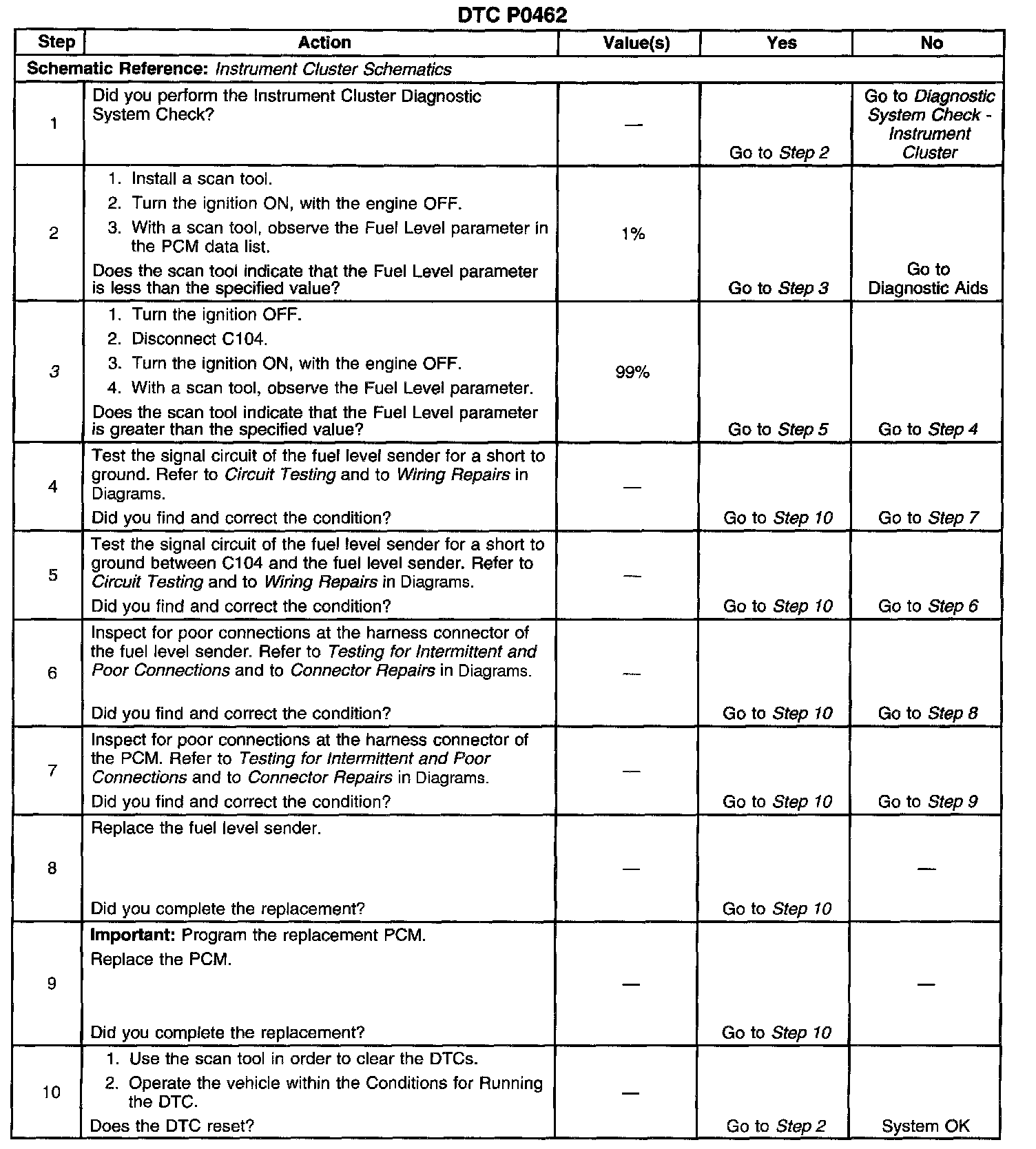 DTC P0462

| Step | Action | Value(s) | Yes | No |
|---|---|---|---|---|
| Schematic Reference: Instrument Cluster Schematics | | | | |
| 1 | Did you perform the Instrument Cluster Diagnostic System Check? | — | Go to Step 2 | Go to Diagnostic System Check - Instrument Cluster |
| 2 | 1. Install a scan tool. 2. Turn the ignition ON, with the engine OFF. 3. With a scan tool, observe the Fuel Level parameter in the PCM data list. Does the scan tool indicate that the Fuel Level parameter is less than the specified value? | 1% | Go to Step 3 | Go to Diagnostic Aids |
| 3 | 1. Turn the ignition OFF. 2. Disconnect C104. 3. Turn the ignition ON, with the engine OFF. 4. With a scan tool, observe the Fuel Level parameter. Does the scan tool indicate that the Fuel Level parameter is greater than the specified value? | 99% | Go to Step 5 | Go to Step 4 |
| 4 | Test the signal circuit of the fuel level sender for a short to ground. Refer to Circuit Testing and to Wiring Repairs in Diagrams. Did you find and correct the condition? | — | Go to Step 10 | Go to Step 7 |
| 5 | Test the signal circuit of the fuel level sender for a short to ground between C104 and the fuel level sender. Refer to Circuit Testing and to Wiring Repairs in Diagrams. Did you find and correct the condition? | — | Go to Step 10 | Go to Step 6 |
| 6 | Inspect for poor connections at the harness connector of the fuel level sender. Refer to Testing for Intermittent and Poor Connections and to Connector Repairs in Diagrams. Did you find and correct the condition? | — | Go to Step 10 | Go to Step 8 |
| 7 | Inspect for poor connections at the harness connector of the PCM. Refer to Testing for Intermittent and Poor Connections and to Connector Repairs in Diagrams. Did you find and correct the condition? | — | Go to Step 10 | Go to Step 9 |
| 8 | Replace the fuel level sender. Did you complete the replacement? | — | Go to Step 10 | — |
| 9 | Important: Program the replacement PCM. Replace the PCM. Did you complete the replacement? | — | Go to Step 10 | — |
| 10 | 1. Use the scan tool in order to clear the DTCs. 2. Operate the vehicle within the Conditions for Running the DTC. Does the DTC reset? | — | Go to Step 2 | System OK |